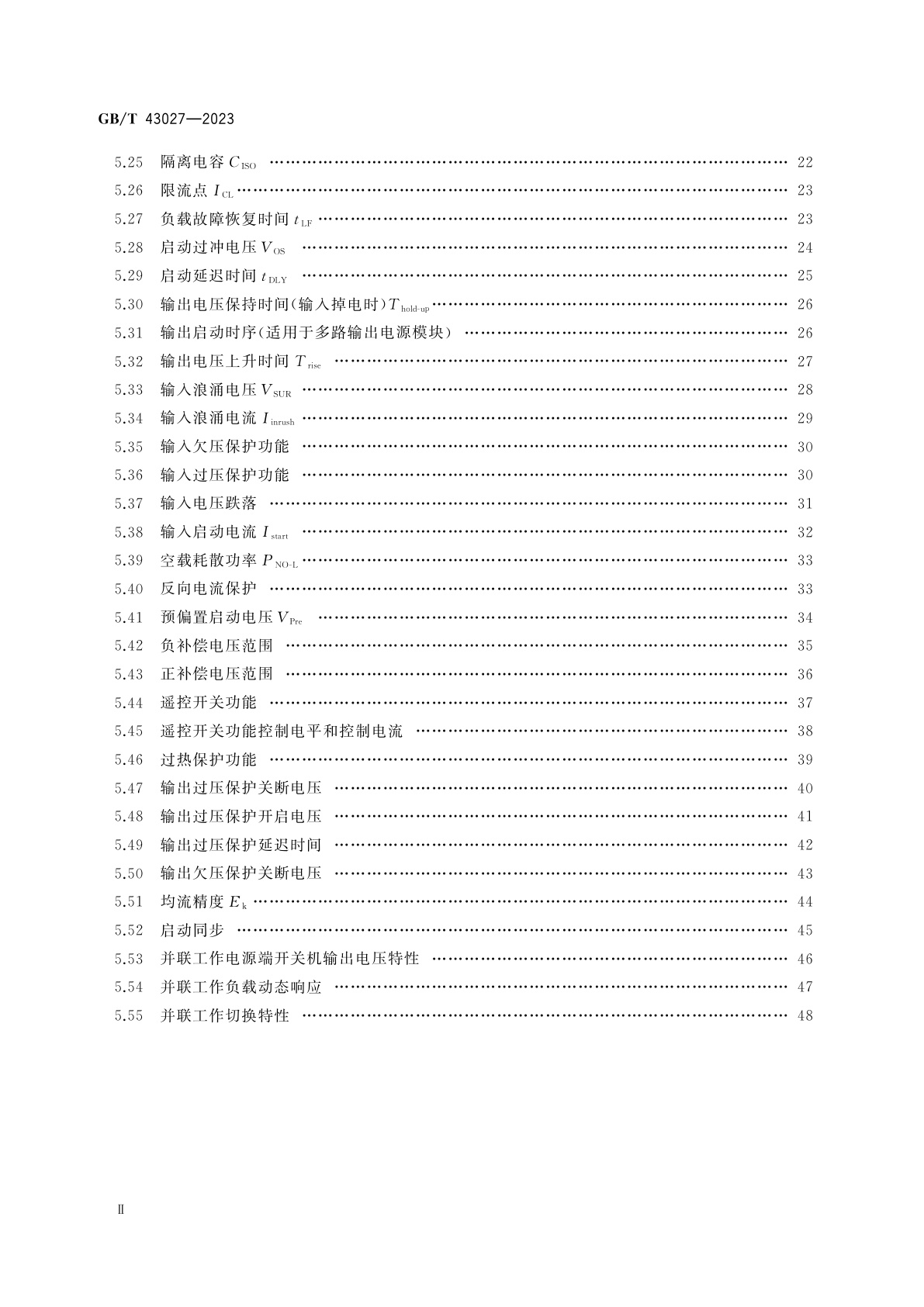 GB/T 43027—2023

5.25 隔离电容 $C_{ISO}$ …… 22
5.26 限流点 $I_{CL}$ …… 23
5.27 负载故障恢复时间 $t_{LF}$ …… 23
5.28 启动过冲电压 $V_{OS}$ …… 24
5.29 启动延迟时间 $t_{DLY}$ …… 25
5.30 输出电压保持时间(输入掉电时) $T_{hold-up}$ …… 26
5.31 输出启动时序(适用于多路输出电源模块) …… 26
5.32 输出电压上升时间 $T_{rise}$ …… 27
5.33 输入浪涌电压 $V_{SUR}$ …… 28
5.34 输入浪涌电流 $I_{inrush}$ …… 29
5.35 输入欠压保护功能 …… 30
5.36 输入过压保护功能 …… 30
5.37 输入电压跌落 …… 31
5.38 输入启动电流 $I_{start}$ …… 32
5.39 空载耗散功率 $P_{NO-L}$ …… 33
5.40 反向电流保护 …… 33
5.41 预偏置启动电压 $V_{Pre}$ …… 34
5.42 负补偿电压范围 …… 35
5.43 正补偿电压范围 …… 36
5.44 遥控开关功能 …… 37
5.45 遥控开关功能控制电平和控制电流 …… 38
5.46 过热保护功能 …… 39
5.47 输出过压保护关断电压 …… 40
5.48 输出过压保护开启电压 …… 41
5.49 输出过压保护延迟时间 …… 42
5.50 输出欠压保护关断电压 …… 43
5.51 均流精度 $E_k$ …… 44
5.52 启动同步 …… 45
5.53 并联工作电源端开关机输出电压特性 …… 46
5.54 并联工作负载动态响应 …… 47
5.55 并联工作切换特性 …… 48

Ⅱ